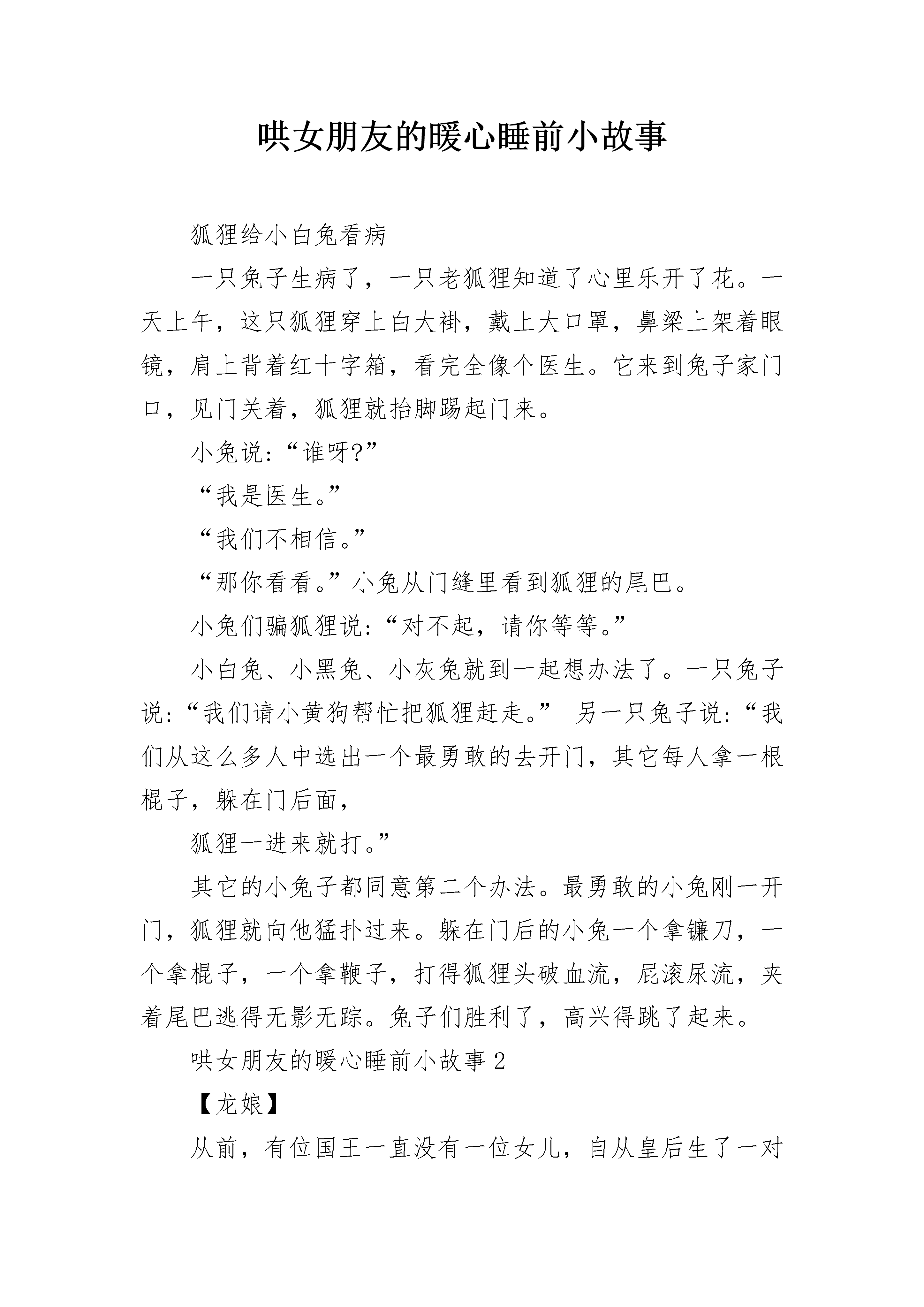 哄女朋友的暖心睡前小故事

狐狸给小白兔看病

一只兔子生病了，一只老狐狸知道了心里乐开了花。一天上午，这只狐狸穿上白大褂，戴上大口罩，鼻梁上架着眼镜，肩上背着红十字箱，看完全像个医生。它来到兔子家门口，见门关着，狐狸就抬脚踢起门来。

小兔说：“谁呀?”

“我是医生。”

“我们不相信。”

“那你看看。”小兔从门缝里看到狐狸的尾巴。

小兔们骗狐狸说：“对不起，请你等等。”

小白兔、小黑兔、小灰兔就到一起想办法了。一只兔子说：“我们请小黄狗帮忙把狐狸赶走。” 另一只兔子说：“我们从这么多人中选出一个最勇敢的去开门，其它每人拿一根棍子，躲在门后面，

狐狸一进来就打。”

其它的小兔子都同意第二个办法。最勇敢的小兔刚一开门，狐狸就向他猛扑过来。躲在门后的小兔一个拿镰刀，一个拿棍子，一个拿鞭子，打得狐狸头破血流，屁滚尿流，夹着尾巴逃得无影无踪。兔子们胜利了，高兴得跳了起来。

哄女朋友的暖心睡前小故事 2

【龙娘】

从前，有位国王一直没有一位女儿，自从皇后生了一对